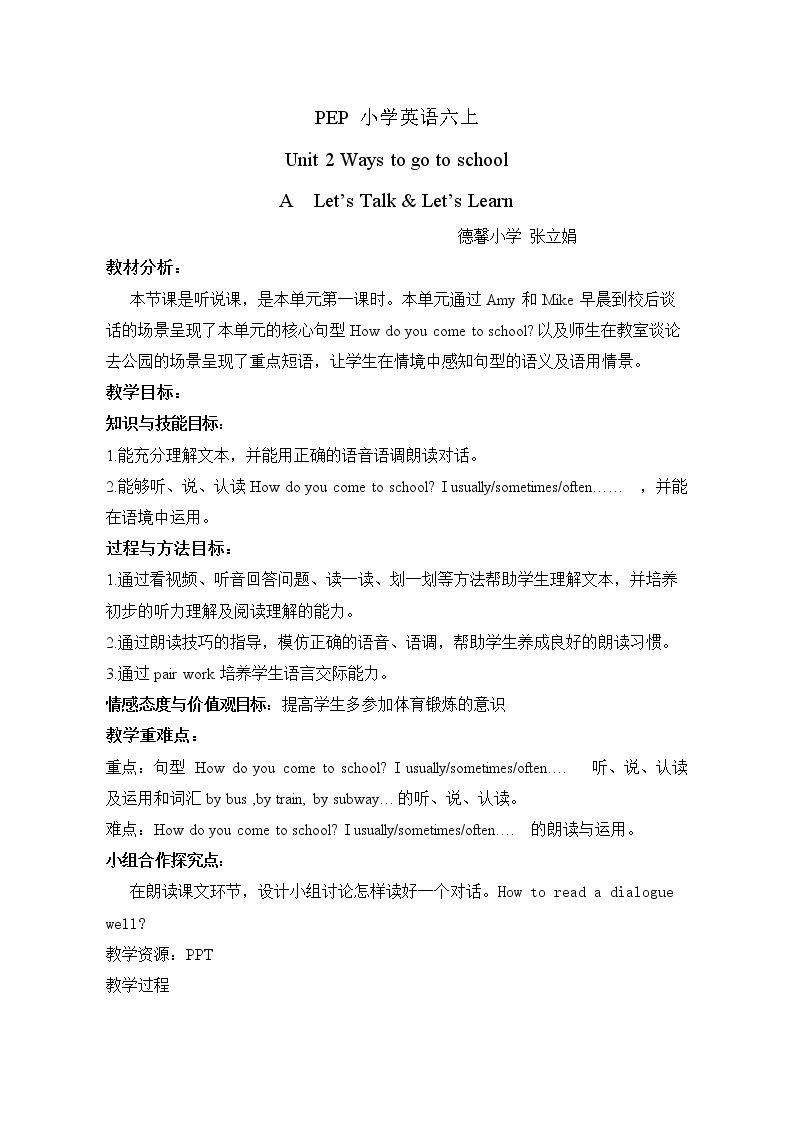 PEP 小学英语六上

Unit 2 Ways to go to school

A Let's Talk & Let's Learn

德馨小学 张立娟

教材分析：

本节课是听说课，是本单元第一课时。本单元通过Amy和Mike早晨到校后谈话的场景呈现了本单元的核心句型How do you come to school?以及师生在教室谈论去公园的场景呈现了重点短语，让学生在情境中感知句型的语义及语用情景。

教学目标：

知识与技能目标：

1.能充分理解文本，并能用正确的语音语调朗读对话。

2.能够听、说、认读How do you come to school? I usually/sometimes/often……，并能在语境中运用。

过程与方法目标：

1.通过看视频、听音回答问题、读一读、划一划等方法帮助学生理解文本，并培养初步的听力理解及阅读理解的能力。

2.通过朗读技巧的指导，模仿正确的语音、语调，帮助学生养成良好的朗读习惯。

3.通过pair work培养学生语言交际能力。

情感态度与价值观目标：提高学生多参加体育锻炼的意识

教学重难点：

重点：句型 How do you come to school? I usually/sometimes/often…. 听、说、认读及运用和词汇by bus ,by train, by subway…的听、说、认读。

难点：How do you come to school? I usually/sometimes/often…. 的朗读与运用。

小组合作探究点：

在朗读课文环节，设计小组讨论怎样读好一个对话。How to read a dialogue well?

教学资源：PPT

教学过程